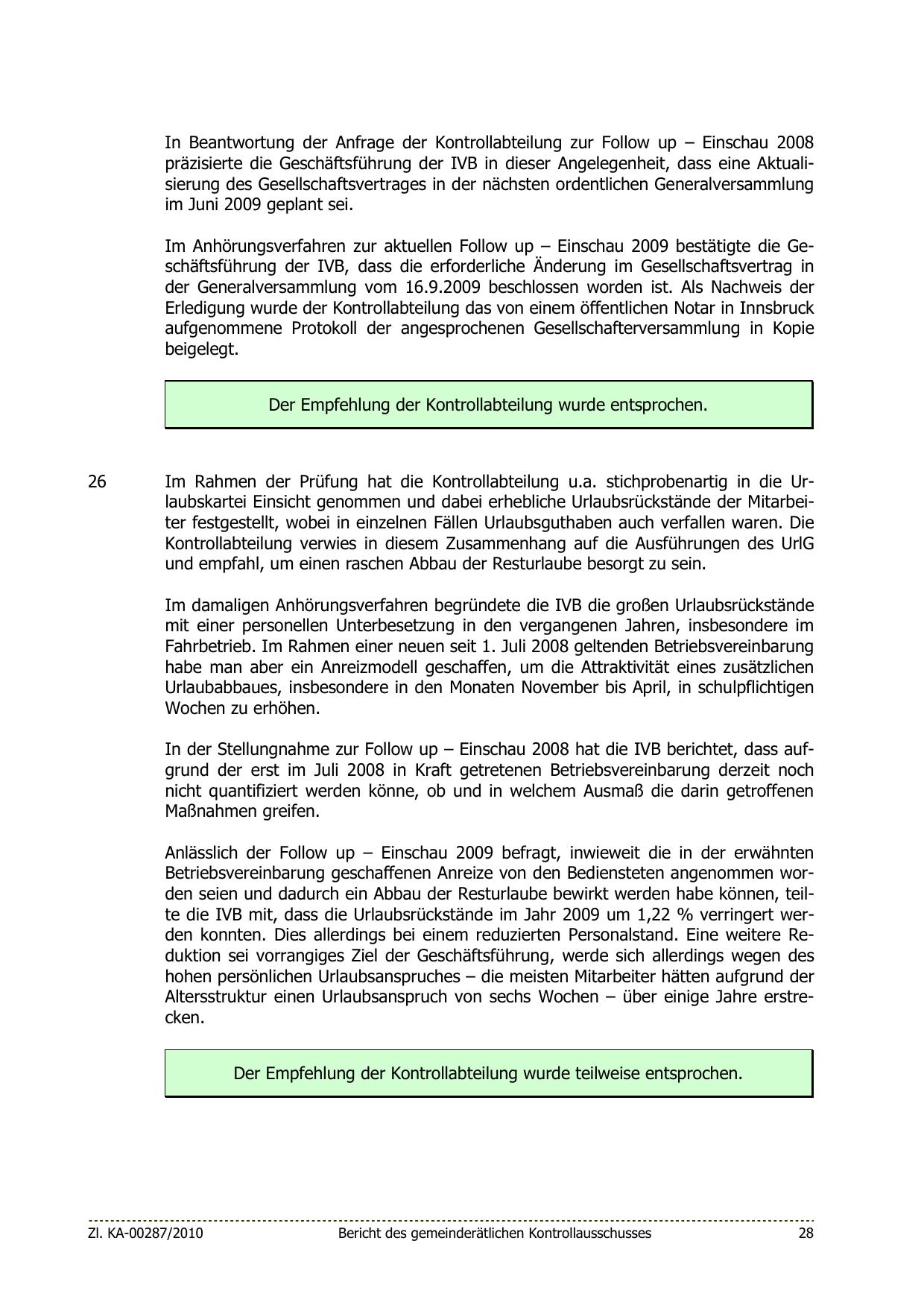 In Beantwortung der Anfrage der Kontrollabteilung zur Follow up – Einschau 2008 präzisierte die Geschäftsführung der IVB in dieser Angelegenheit, dass eine Aktualisierung des Gesellschaftsvertrages in der nächsten ordentlichen Generalversammlung im Juni 2009 geplant sei.

Im Anhörungsverfahren zur aktuellen Follow up – Einschau 2009 bestätigte die Geschäftsführung der IVB, dass die erforderliche Änderung im Gesellschaftsvertrag in der Generalversammlung vom 16.9.2009 beschlossen worden ist. Als Nachweis der Erledigung wurde der Kontrollabteilung das von einem öffentlichen Notar in Innsbruck aufgenommene Protokoll der angesprochenen Gesellschafterversammlung in Kopie beigelegt.

Der Empfehlung der Kontrollabteilung wurde entsprochen.

26

Im Rahmen der Prüfung hat die Kontrollabteilung u.a. stichprobenartig in die Urlaubskartei Einsicht genommen und dabei erhebliche Urlaubsrückstände der Mitarbeiter festgestellt, wobei in einzelnen Fällen Urlaubsguthaben auch verfallen waren. Die Kontrollabteilung verwies in diesem Zusammenhang auf die Ausführungen des UrlG und empfahl, um einen raschen Abbau der Resturlaube besorgt zu sein.

Im damaligen Anhörungsverfahren begründete die IVB die großen Urlaubsrückstände mit einer personellen Unterbesetzung in den vergangenen Jahren, insbesondere im Fahrbetrieb. Im Rahmen einer neuen seit 1. Juli 2008 geltenden Betriebsvereinbarung habe man aber ein Anreizmodell geschaffen, um die Attraktivität eines zusätzlichen Urlaubabbaues, insbesondere in den Monaten November bis April, in schulpflichtigen Wochen zu erhöhen.

In der Stellungnahme zur Follow up – Einschau 2008 hat die IVB berichtet, dass aufgrund der erst im Juli 2008 in Kraft getretenen Betriebsvereinbarung derzeit noch nicht quantifiziert werden könne, ob und in welchem Ausmaß die darin getroffenen Maßnahmen greifen.

Anlässlich der Follow up – Einschau 2009 befragt, inwieweit die in der erwähnten Betriebsvereinbarung geschaffenen Anreize von den Bediensteten angenommen worden seien und dadurch ein Abbau der Resturlaube bewirkt werden habe können, teilte die IVB mit, dass die Urlaubsrückstände im Jahr 2009 um 1,22 % verringert werden konnten. Dies allerdings bei einem reduzierten Personalstand. Eine weitere Reduktion sei vorrangiges Ziel der Geschäftsführung, werde sich allerdings wegen des hohen persönlichen Urlaubsanspruches – die meisten Mitarbeiter hätten aufgrund der Altersstruktur einen Urlaubsanspruch von sechs Wochen – über einige Jahre erstrecken.

Der Empfehlung der Kontrollabteilung wurde teilweise entsprochen.

Zl. KA-00287/2010 Bericht des gemeinderätlichen Kontrollausschusses 28